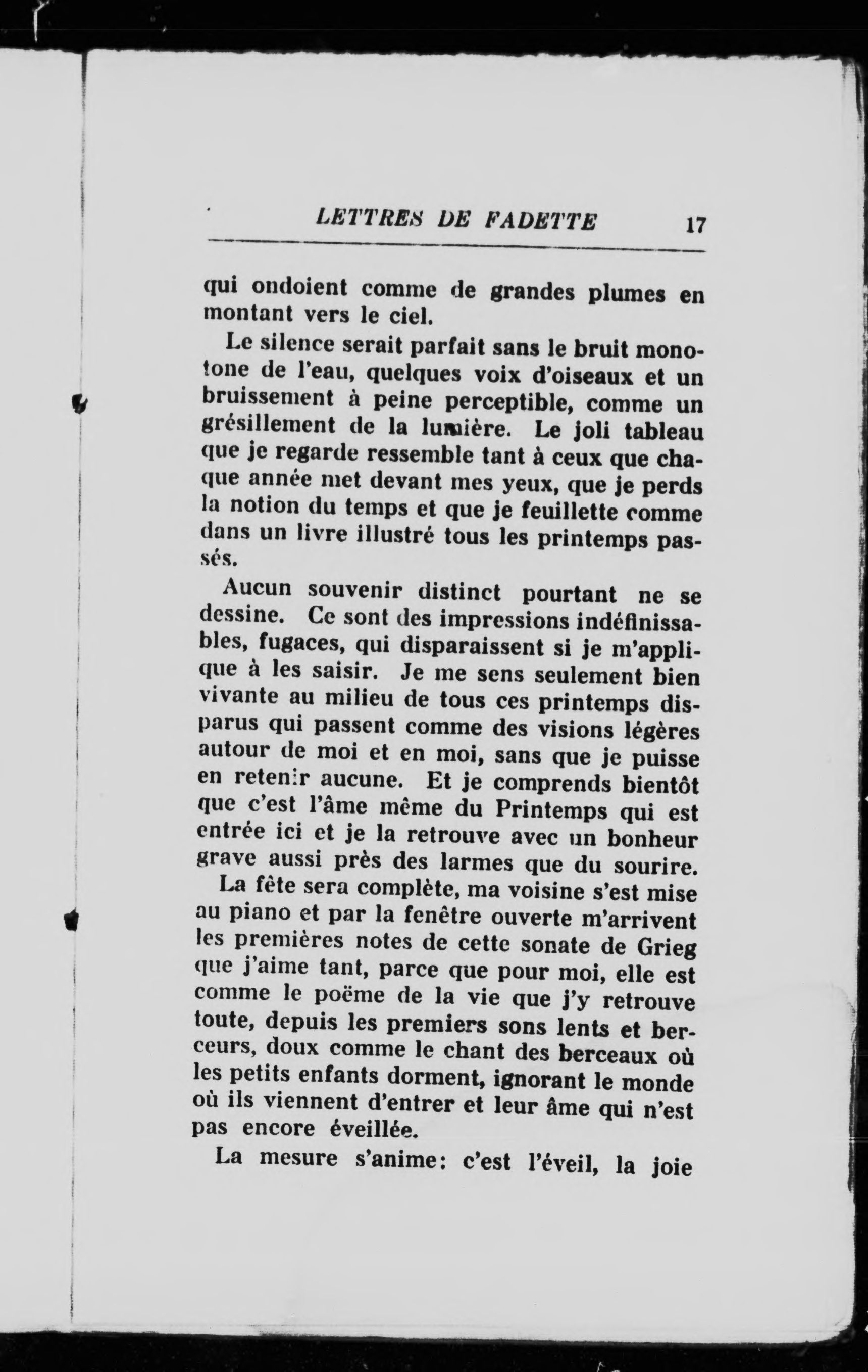 LETTRES DE FADETTE 17

qui ondoient comme de grandes plumes en montant vers le ciel.

Le silence serait parfait sans le bruit monotone de l'eau, quelques voix d'oiseaux et un bruissement à peine perceptible, comme un grésillement de la lumière. Le joli tableau que je regarde ressemble tant à ceux que chaque année met devant mes yeux, que je perds la notion du temps et que je feuillette comme dans un livre illustré tous les printemps passés.

Aucun souvenir distinct pourtant ne se dessine. Ce sont des impressions indéfinissables, fugaces, qui disparaissent si je m'applique à les saisir. Je me sens seulement bien vivante au milieu de tous ces printemps disparus qui passent comme des visions légères autour de moi et en moi, sans que je puisse en retenir aucune. Et je comprends bientôt que c'est l'âme même du Printemps qui est entrée ici et je la retrouve avec un bonheur grave aussi près des larmes que du sourire.

La fête sera complète, ma voisine s'est mise au piano et par la fenêtre ouverte m'arrivent les premières notes de cette sonate de Grieg que j'aime tant, parce que pour moi, elle est comme le poëme de la vie que j'y retrouve toute, depuis les premiers sons lents et berceurs, doux comme le chant des berceaux où les petits enfants dorment, ignorant le monde où ils viennent d'entrer et leur âme qui n'est pas encore éveillée.

La mesure s'anime: c'est l'éveil, la joie